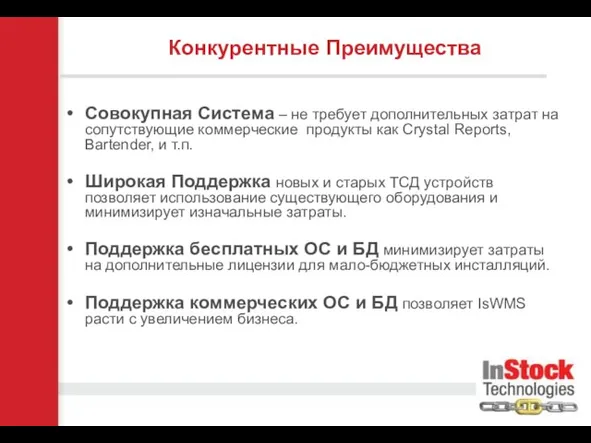 Конкурентные Преимущества

• Совокупная Система – не требует дополнительных затрат на сопутствующие коммерческие продукты как Crystal Reports, Bartender, и т.п.

• Широкая Поддержка новых и старых ТСД устройств позволяет использование существующего оборудования и минимизирует изначальные затраты.

• Поддержка бесплатных ОС и БД минимизирует затраты на дополнительные лицензии для мало-бюджетных инсталляций.

• Поддержка коммерческих ОС и БД позволяет IsWMS расти с увеличением бизнеса.

InStock Technologies